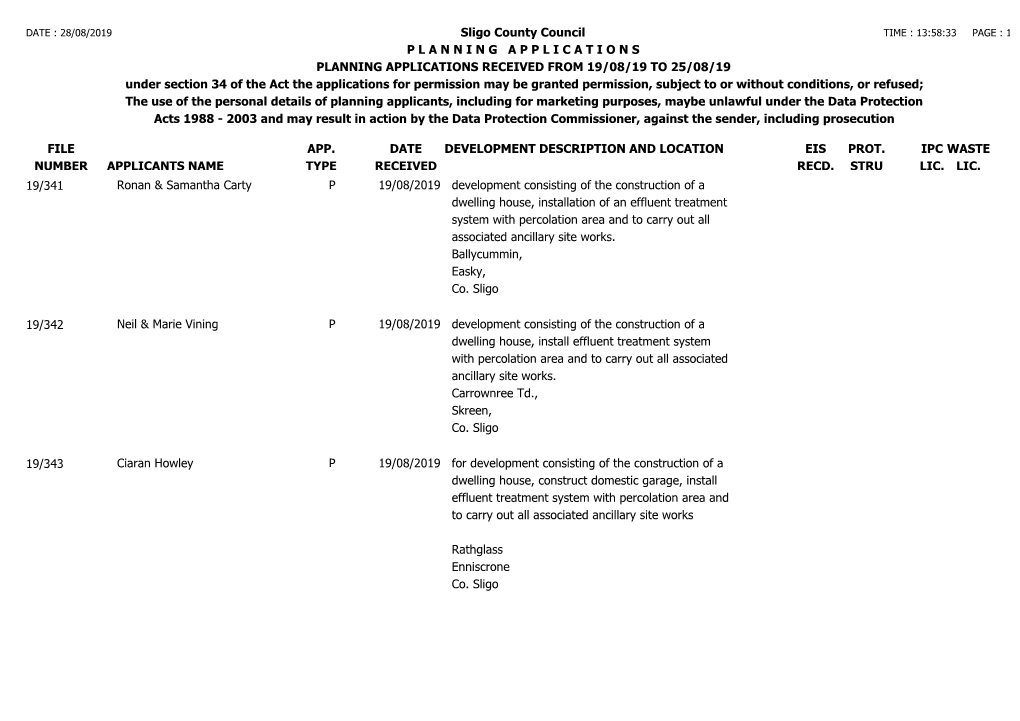 DATE : 28/08/2019

Sligo County Council

TIME : 13:58:33 PAGE : 1

P L A N N I N G A P P L I C A T I O N S

PLANNING APPLICATIONS RECEIVED FROM 19/08/19 TO 25/08/19

under section 34 of the Act the applications for permission may be granted permission, subject to or without conditions, or refused; The use of the personal details of planning applicants, including for marketing purposes, maybe unlawful under the Data Protection Acts 1988 - 2003 and may result in action by the Data Protection Commissioner, against the sender, including prosecution

| FILE NUMBER | APPLICANTS NAME | APP. TYPE | DATE RECEIVED | DEVELOPMENT DESCRIPTION AND LOCATION | EIS RECD. | PROT. STRU | IPC LIC. | WASTE LIC. |
|---|---|---|---|---|---|---|---|---|
| 19/341 | Ronan & Samantha Carty | P | 19/08/2019 | development consisting of the construction of a dwelling house, installation of an effluent treatment system with percolation area and to carry out all associated ancillary site works. Ballycummin, Easky, Co. Sligo | | | | |
| 19/342 | Neil & Marie Vining | P | 19/08/2019 | development consisting of the construction of a dwelling house, install effluent treatment system with percolation area and to carry out all associated ancillary site works. Carrownree Td., Skreen, Co. Sligo | | | | |
| 19/343 | Ciaran Howley | P | 19/08/2019 | for development consisting of the construction of a dwelling house, construct domestic garage, install effluent treatment system with percolation area and to carry out all associated ancillary site works Rathglass Enniscrone Co. Sligo | | | | |